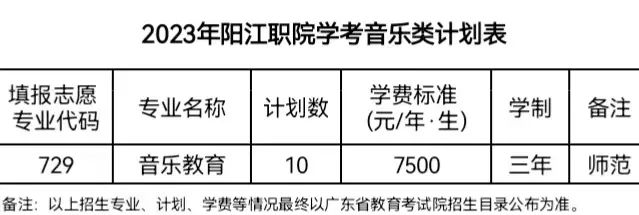 2023年阳江职院学考音乐类计划表

| 填报志愿专业代码 | 专业名称 | 计划数 | 学费标准(元/年·生) | 学制 | 备注 |
|---|---|---|---|---|---|
| 729 | 音乐教育 | 10 | 7500 | 三年 | 师范 |

备注：以上招生专业、计划、学费等情况最终以广东省教育考试院招生目录公布为准。